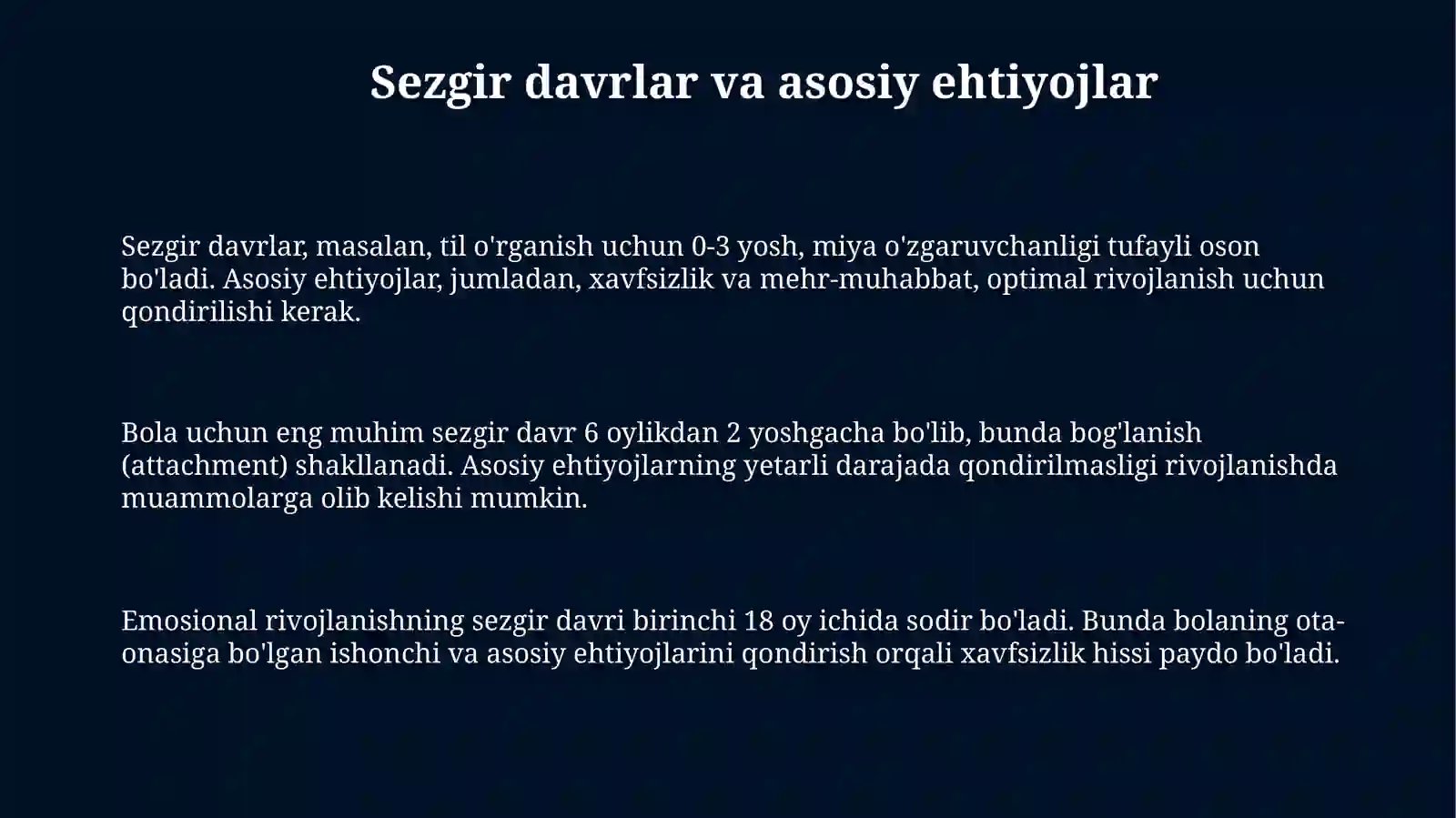 Sezgir davrlar va asosiy ehtiyojlar

Sezgir davrlar, masalan, til o'rganish uchun 0-3 yosh, miya o'zgaruvchanligi tufayli oson bo'ladi. Asosiy ehtiyojlar, jumladan, xavfsizlik va mehr-muhabbat, optimal rivojlanish uchun qondirilishi kerak.

Bola uchun eng muhim sezgir davr 6 oylikdan 2 yoshgacha bo'lib, bunda bog'lanish (attachment) shakllanadi. Asosiy ehtiyojlarning yetarli darajada qondirilmasligi rivojlanishda muammolarga olib kelishi mumkin.

Emosional rivojlanishning sezgir davri birinchi 18 oy ichida sodir bo'ladi. Bunda bolaning ota-onasiga bo'lgan ishonchi va asosiy ehtiyojlarini qondirish orqali xavfsizlik hissi paydo bo'ladi.